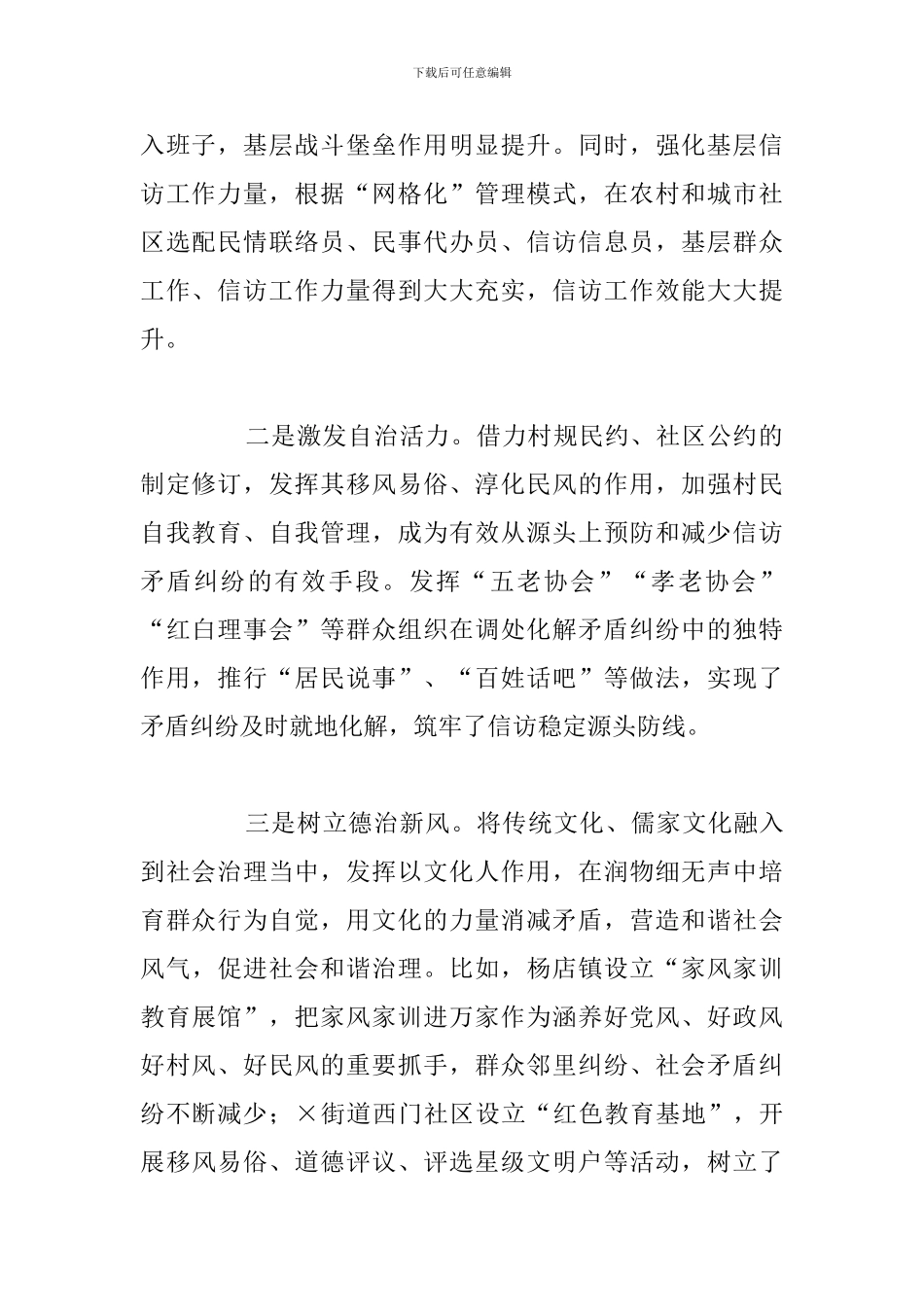 下载后可任意编辑

入班子，基层战斗堡垒作用明显提升。同时，强化基层信访工作力量，根据“网格化”管理模式，在农村和城市社区选配民情联络员、民事代办员、信访信息员，基层群众工作、信访工作力量得到大大充实，信访工作效能大大提升。

二是激发自治活力。借力村规民约、社区公约的制定修订，发挥其移风易俗、淳化民风的作用，加强村民自我教育、自我管理，成为有效从源头上预防和减少信访矛盾纠纷的有效手段。发挥“五老协会”“孝老协会”“红白理事会”等群众组织在调处化解矛盾纠纷中的独特作用，推行“居民说事”、“百姓话吧”等做法，实现了矛盾纠纷及时就地化解，筑牢了信访稳定源头防线。

三是树立德治新风。将传统文化、儒家文化融入到社会治理当中，发挥以文化人作用，在润物细无声中培育群众行为自觉，用文化的力量消减矛盾，营造和谐社会风气，促进社会和谐治理。比如，杨店镇设立“家风家训教育展馆”，把家风家训进万家作为涵养好党风、好政风好村风、好民风的重要抓手，群众邻里纠纷、社会矛盾纠纷不断减少；×街道西门社区设立“红色教育基地”，开展移风易俗、道德评议、评选星级文明户等活动，树立了